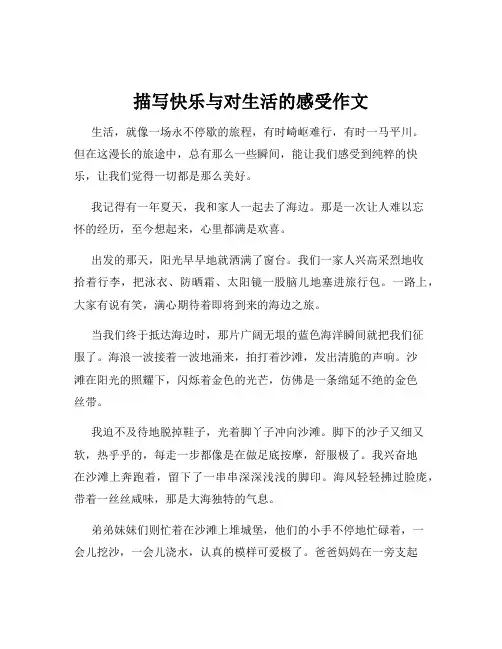 描写快乐与对生活的感受作文

生活，就像一场永不停歇的旅程，有时崎岖难行，有时一马平川。但在这漫长的旅途中，总有那么一些瞬间，能让我们感受到纯粹的快乐，让我们觉得一切都是那么美好。

我记得有一年夏天，我和家人一起去了海边。那是一次让人难以忘怀的经历，至今想起来，心里都满是欢喜。

出发的那天，阳光早早地就洒满了窗台。我们一家人兴高采烈地收拾着行李，把泳衣、防晒霜、太阳镜一股脑儿地塞进旅行包。一路上，大家有说有笑，满心期待着即将到来的海边之旅。

当我们终于抵达海边时，那片广阔无垠的蓝色海洋瞬间就把我们征服了。海浪一波接着一波地涌来，拍打着沙滩，发出清脆的声响。沙滩在阳光的照耀下，闪烁着金色的光芒，仿佛是一条绵延不绝的金色丝带。

我迫不及待地脱掉鞋子，光着脚丫子冲向沙滩。脚下的沙子又细又软，热乎乎的，每走一步都像是在做足底按摩，舒服极了。我兴奋地在沙滩上奔跑着，留下了一串串深深浅浅的脚印。海风轻轻拂过脸庞，带着一丝丝咸味，那是大海独特的气息。

弟弟妹妹们则忙着在沙滩上堆城堡，他们的小手不停地忙碌着，一会儿挖沙，一会儿浇水，认真的模样可爱极了。爸爸妈妈在一旁支起